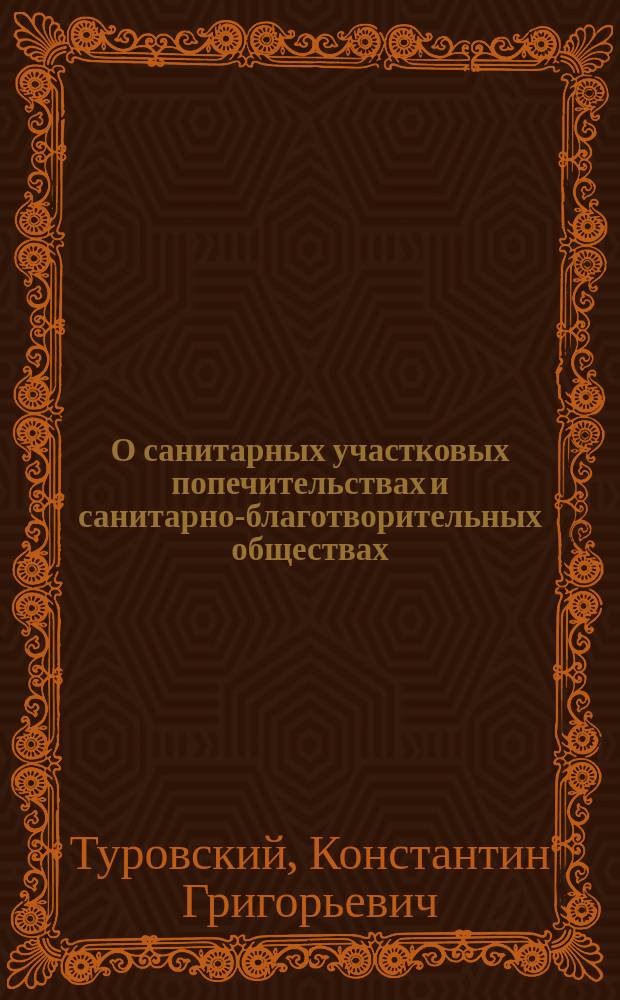 О санитарных участковых попечительствах и санитарно-благотворительных обществах

Туровский, Константин Григорьевич